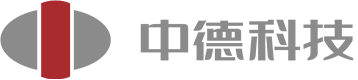 中德科技